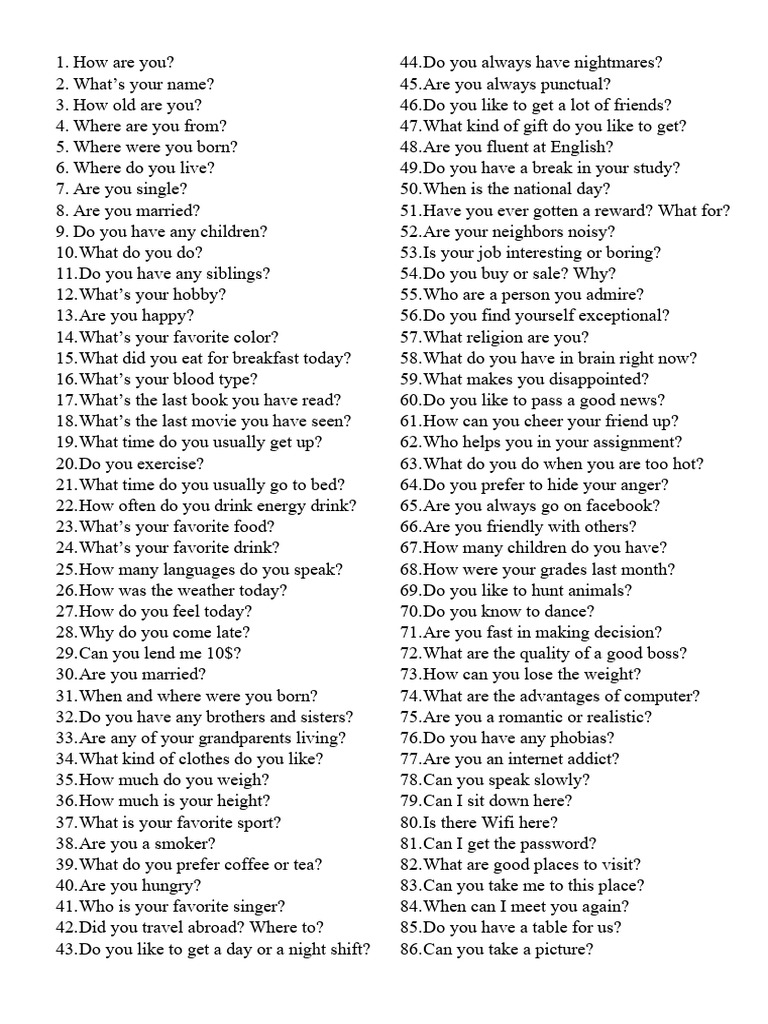 1. How are you?
2. What's your name?
3. How old are you?
4. Where are you from?
5. Where were you born?
6. Where do you live?
7. Are you single?
8. Are you married?
9. Do you have any children?
10.What do you do?
11.Do you have any siblings?
12.What's your hobby?
13.Are you happy?
14.What's your favorite color?
15.What did you eat for breakfast today?
16.What's your blood type?
17.What's the last book you have read?
18.What's the last movie you have seen?
19.What time do you usually get up?
20.Do you exercise?
21.What time do you usually go to bed?
22.How often do you drink energy drink?
23.What's your favorite food?
24.What's your favorite drink?
25.How many languages do you speak?
26.How was the weather today?
27.How do you feel today?
28.Why do you come late?
29.Can you lend me 10$?
30.Are you married?
31.When and where were you born?
32.Do you have any brothers and sisters?
33.Are any of your grandparents living?
34.What kind of clothes do you like?
35.How much do you weigh?
36.How much is your height?
37.What is your favorite sport?
38.Are you a smoker?
39.What do you prefer coffee or tea?
40.Are you hungry?
41.Who is your favorite singer?
42.Did you travel abroad? Where to?
43.Do you like to get a day or a night shift?
44.Do you always have nightmares?
45.Are you always punctual?
46.Do you like to get a lot of friends?
47.What kind of gift do you like to get?
48.Are you fluent at English?
49.Do you have a break in your study?
50.When is the national day?
51.Have you ever gotten a reward? What for?
52.Are your neighbors noisy?
53.Is your job interesting or boring?
54.Do you buy or sale? Why?
55.Who are a person you admire?
56.Do you find yourself exceptional?
57.What religion are you?
58.What do you have in brain right now?
59.What makes you disappointed?
60.Do you like to pass a good news?
61.How can you cheer your friend up?
62.Who helps you in your assignment?
63.What do you do when you are too hot?
64.Do you prefer to hide your anger?
65.Are you always go on facebook?
66.Are you friendly with others?
67.How many children do you have?
68.How were your grades last month?
69.Do you like to hunt animals?
70.Do you know to dance?
71.Are you fast in making decision?
72.What are the quality of a good boss?
73.How can you lose the weight?
74.What are the advantages of computer?
75.Are you a romantic or realistic?
76.Do you have any phobias?
77.Are you an internet addict?
78.Can you speak slowly?
79.Can I sit down here?
80.Is there Wifi here?
81.Can I get the password?
82.What are good places to visit?
83.Can you take me to this place?
84.When can I meet you again?
85.Do you have a table for us?
86.Can you take a picture?